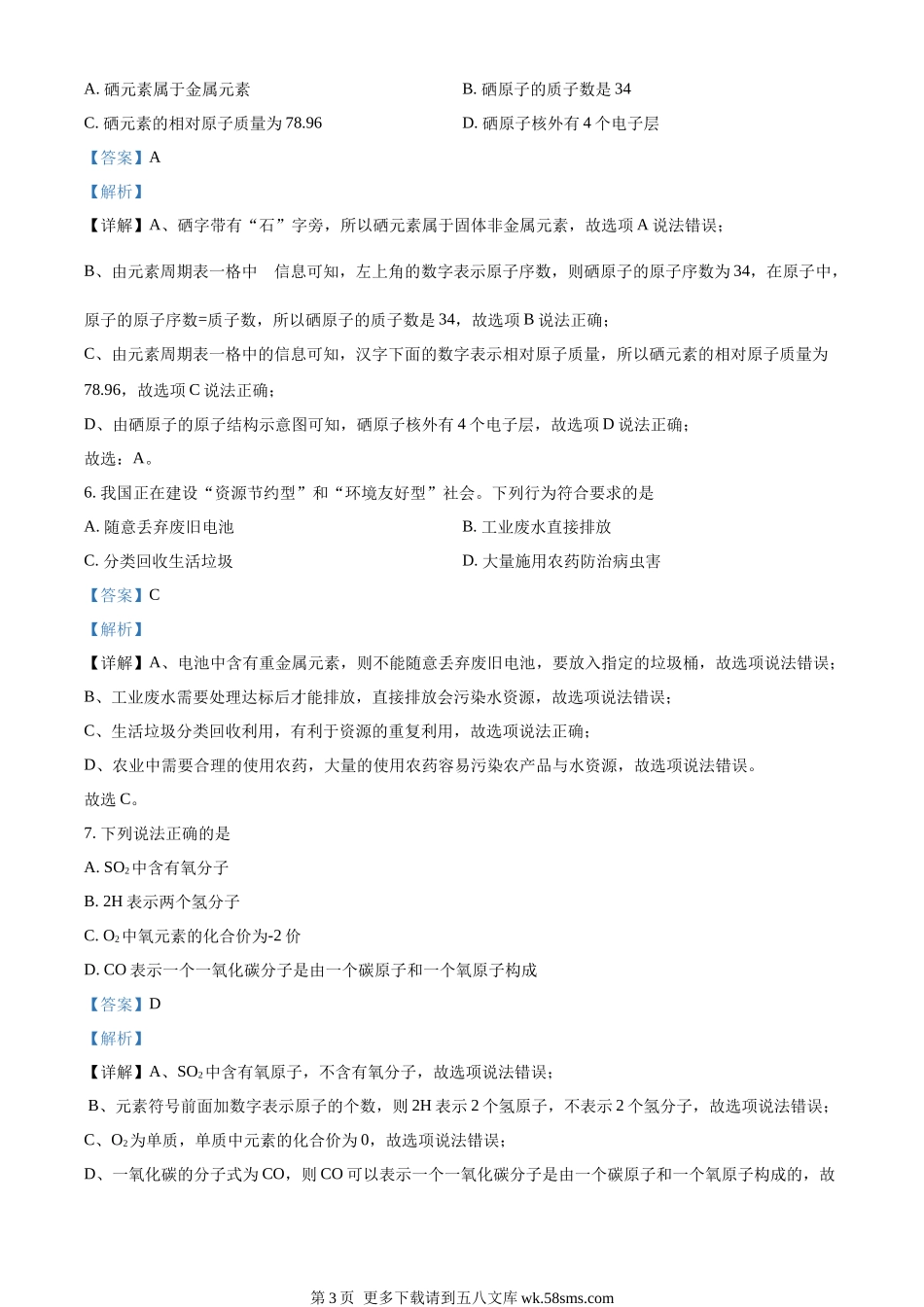 A. 硒元素属于金属元素

B. 硒原子的质子数是 34

C. 硒元素的相对原子质量为 78.96

D. 硒原子核外有 4 个电子层

【答案】A

【解析】

【详解】A、硒字带有“石”字旁，所以硒元素属于固体非金属元素，故选项 A 说法错误；

B、由元素周期表一格中 信息可知，左上角的数字表示原子序数，则硒原子的原子序数为 34，在原子中，原子的原子序数=质子数，所以硒原子的质子数是 34，故选项 B 说法正确；

C、由元素周期表一格中的信息可知，汉字下面的数字表示相对原子质量，所以硒元素的相对原子质量为 78.96，故选项 C 说法正确；

D、由硒原子的原子结构示意图可知，硒原子核外有 4 个电子层，故选项 D 说法正确；

故选：A。

6. 我国正在建设“资源节约型”和“环境友好型”社会。下列行为符合要求的是

A. 随意丢弃废旧电池

B. 工业废水直接排放

C. 分类回收生活垃圾

D. 大量施用农药防治病虫害

【答案】C

【解析】

【详解】A、电池中含有重金属元素，则不能随意丢弃废旧电池，要放入指定的垃圾桶，故选项说法错误；

B、工业废水需要处理达标后才能排放，直接排放会污染水资源，故选项说法错误；

C、生活垃圾分类回收利用，有利于资源的重复利用，故选项说法正确；

D、农业中需要合理的使用农药，大量的使用农药容易污染农产品与水资源，故选项说法错误。

故选 C。

7. 下列说法正确的是

A. $SO_2$ 中含有氧分子

B. 2H 表示两个氢分子

C. $O_2$ 中氧元素的化合价为-2 价

D. CO 表示一个一氧化碳分子是由一个碳原子和一个氧原子构成

【答案】D

【解析】

【详解】A、$SO_2$ 中含有氧原子，不含有氧分子，故选项说法错误；

B、元素符号前面加数字表示原子的个数，则 2H 表示 2 个氢原子，不表示 2 个氢分子，故选项说法错误；

C、$O_2$ 为单质，单质中元素的化合价为 0，故选项说法错误；

D、一氧化碳的分子式为 CO，则 CO 可以表示一个一氧化碳分子是由一个碳原子和一个氧原子构成的，故

第 3 页 更多下载请到五八文库 wk.58sms.com